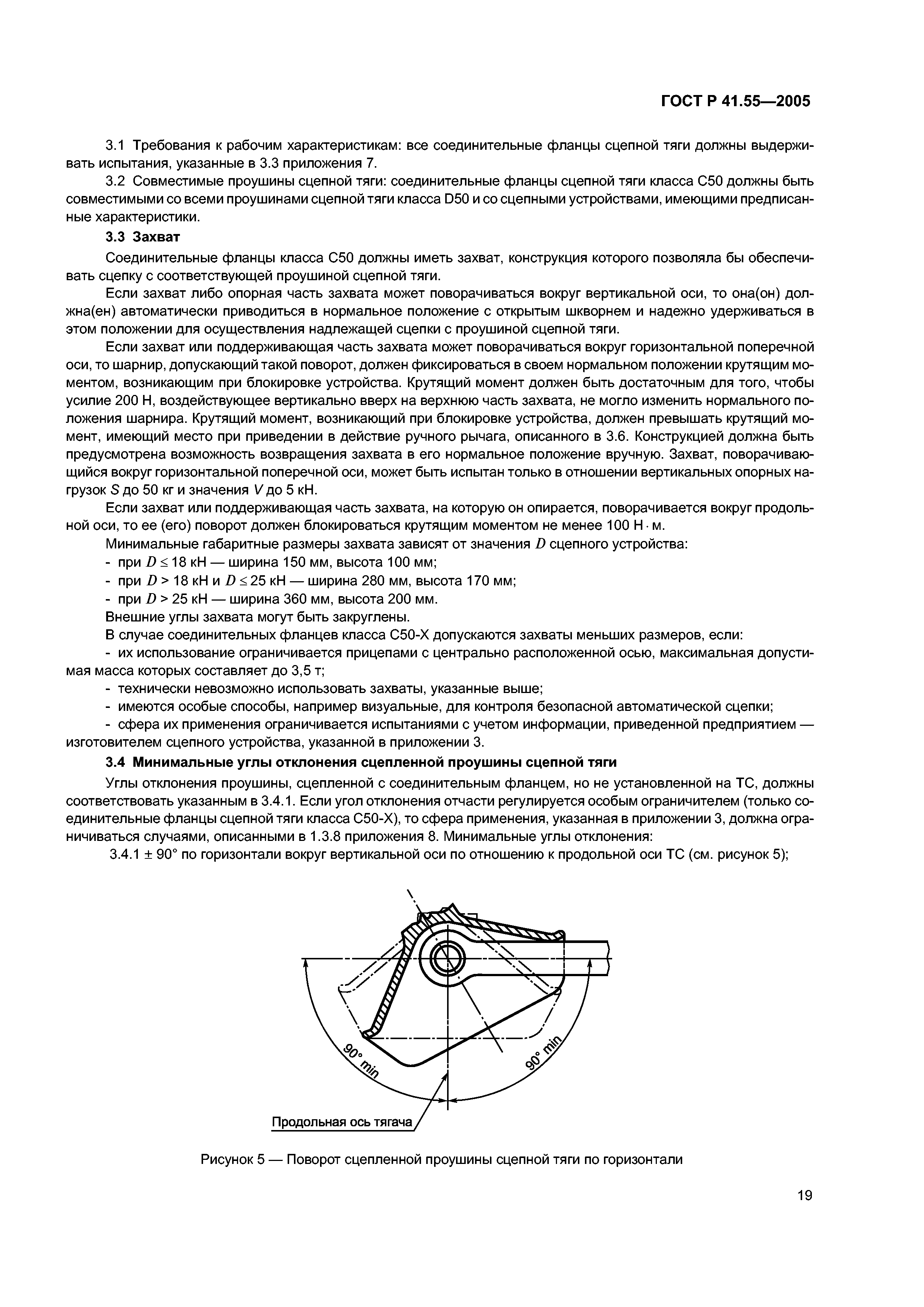 ГОСТ Р 41.55—2005

3.1 Требования к рабочим характеристикам: все соединительные фланцы сцепной тяги должны выдерживать испытания, указанные в 3.3 приложения 7.

3.2 Совместимые проушины сцепной тяги: соединительные фланцы сцепной тяги класса С50 должны быть совместимыми со всеми проушинами сцепной тяги класса D50 и со сцепными устройствами, имеющими предписанные характеристики.

3.3 Захват

Соединительные фланцы класса С50 должны иметь захват, конструкция которого позволяла бы обеспечивать сцепку с соответствующей проушиной сцепной тяги.

Если захват либо опорная часть захвата может поворачиваться вокруг вертикальной оси, то она(он) должна(ен) автоматически приводиться в нормальное положение с открытым шкворнем и надежно удерживаться в этом положении для осуществления надлежащей сцепки с проушиной сцепной тяги.

Если захват или поддерживающая часть захвата может поворачиваться вокруг горизонтальной поперечной оси, то шарнир, допускающий такой поворот, должен фиксироваться в своем нормальном положении крутящим моментом, возникающим при блокировке устройства. Крутящий момент должен быть достаточным для того, чтобы усилие 200 Н, воздействующее вертикально вверх на верхнюю часть захвата, не могло изменить нормального положения шарнира. Крутящий момент, возникающий при блокировке устройства, должен превышать крутящий момент, имеющий место при приведении в действие ручного рычага, описанного в 3.6. Конструкцией должна быть предусмотрена возможность возвращения захвата в его нормальное положение вручную. Захват, поворачивающийся вокруг горизонтальной поперечной оси, может быть испытан только в отношении вертикальных опорных нагрузок $S$ до 50 кг и значения $V$ до 5 кН.

Если захват или поддерживающая часть захвата, на которую он опирается, поворачивается вокруг продольной оси, то ее (его) поворот должен блокироваться крутящим моментом не менее 100 Н · м.

Минимальные габаритные размеры захвата зависят от значения $D$ сцепного устройства:
- при $D \leq 18$ кН — ширина 150 мм, высота 100 мм;
- при $D > 18$ кН и $D \leq 25$ кН — ширина 280 мм, высота 170 мм;
- при $D > 25$ кН — ширина 360 мм, высота 200 мм.
Внешние углы захвата могут быть закруглены.
В случае соединительных фланцев класса С50-Х допускаются захваты меньших размеров, если:
- их использование ограничивается прицепами с центрально расположенной осью, максимальная допустимая масса которых составляет до 3,5 т;
- технически невозможно использовать захваты, указанные выше;
- имеются особые способы, например визуальные, для контроля безопасной автоматической сцепки;
- сфера их применения ограничивается испытаниями с учетом информации, приведенной предприятием — изготовителем сцепного устройства, указанной в приложении 3.

3.4 Минимальные углы отклонения сцепленной проушины сцепной тяги

Углы отклонения проушины, сцепленной с соединительным фланцем, но не установленной на ТС, должны соответствовать указанным в 3.4.1. Если угол отклонения отчасти регулируется особым ограничителем (только соединительные фланцы сцепной тяги класса С50-Х), то сфера применения, указанная в приложении 3, должна ограничиваться случаями, описанными в 1.3.8 приложения 8. Минимальные углы отклонения:

3.4.1 ± 90° по горизонтали вокруг вертикальной оси по отношению к продольной оси ТС (см. рисунок 5);

90° min
90° min
Продольная ось тягача

Рисунок 5 — Поворот сцепленной проушины сцепной тяги по горизонтали

19